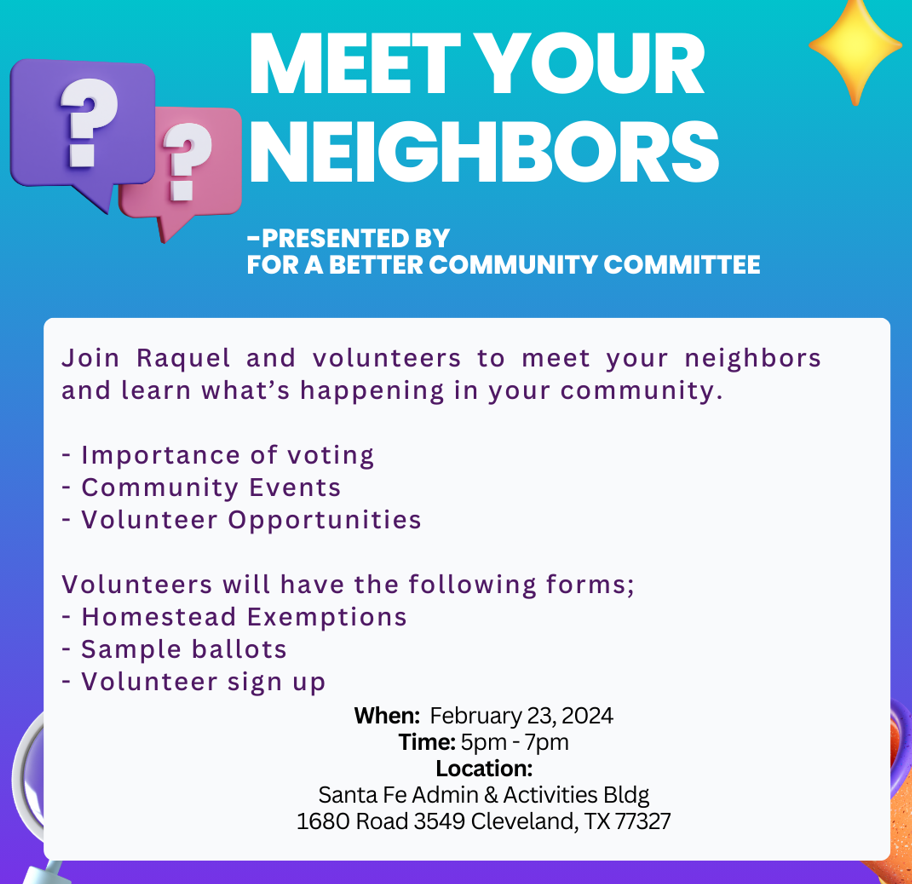 ?
?

MEET YOUR NEIGHBORS

-PRESENTED BY
FOR A BETTER COMMUNITY COMMITTEE

Join Raquel and volunteers to meet your neighbors and learn what's happening in your community.

- Importance of voting
- Community Events
- Volunteer Opportunities

Volunteers will have the following forms;
- Homestead Exemptions
- Sample ballots
- Volunteer sign up

When: February 23, 2024
Time: 5pm - 7pm
Location:
Santa Fe Admin & Activities Bldg
1680 Road 3549 Cleveland, TX 77327